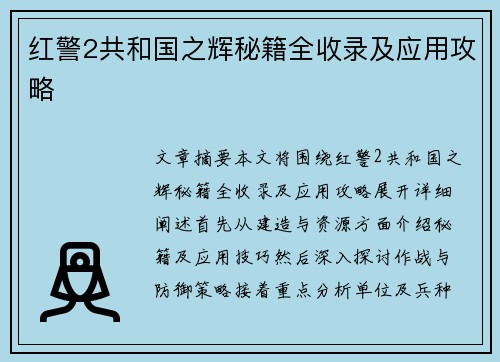 红警2共和国之辉秘籍全收录及应用攻略

文章摘要本文将围绕红警2共和国之辉秘籍全收录及应用攻略展开详细阐述首先从建造与资源方面介绍秘籍及应用技巧然后深入探讨作战与防御策略接着重点分析单位及兵种